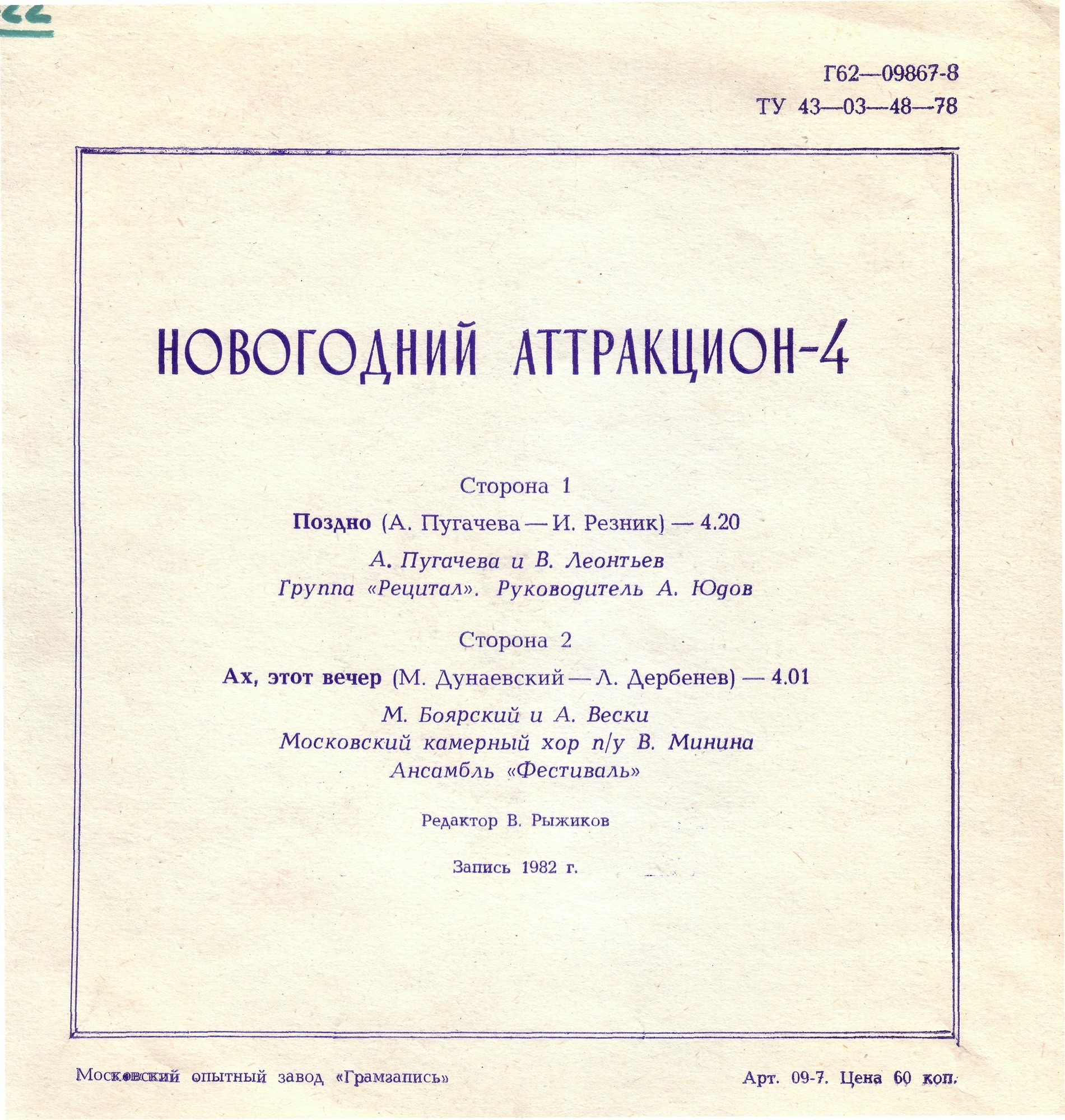 Г62—09867-8
ТУ 43—03—48—78

НОВОГОДНИЙ АТТРАКЦИОН-4

Сторона 1

Поздно (А. Пугачева — И. Резник) — 4.20

А. Пугачева и В. Леонтьев
Группа «Рецитал». Руководитель А. Юдов

Сторона 2

Ах, этот вечер (М. Дунаевский — Л. Дербенев) — 4.01

М. Боярский и А. Вески
Московский камерный хор п/у В. Минина
Ансамбль «Фестиваль»

Редактор В. Рыжиков

Запись 1982 г.

Московский опытный завод «Грамзапись»

Арт. 09-7. Цена 60 коп.